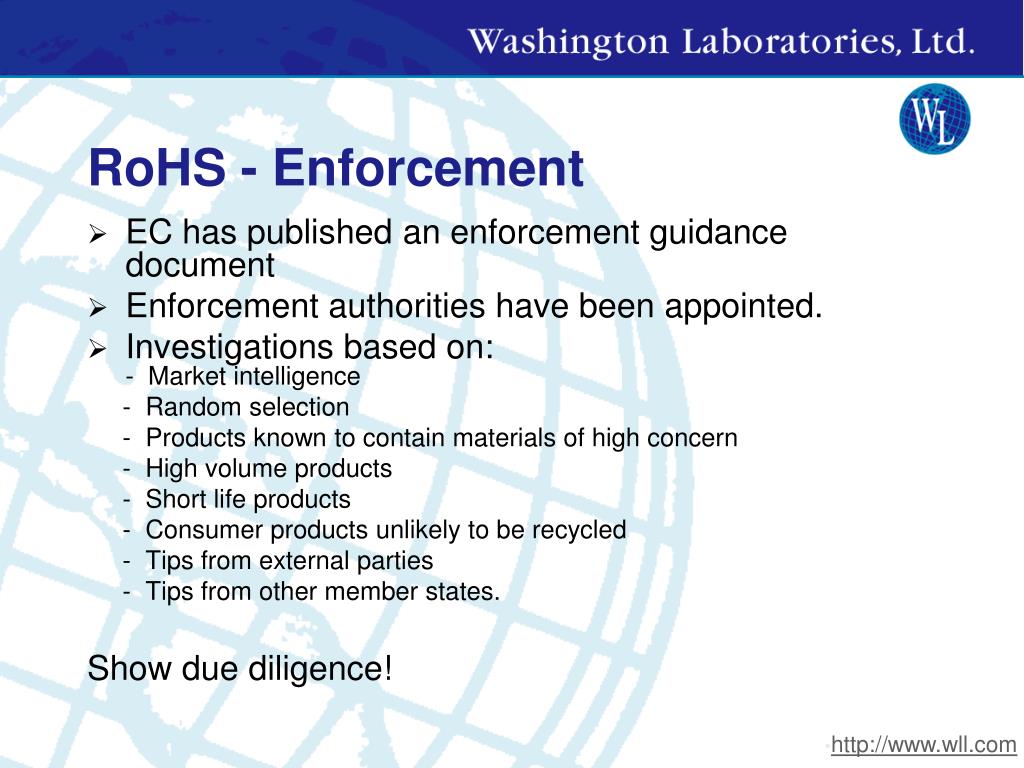 Washington Laboratories, Ltd.

WL

RoHS - Enforcement

➢ EC has published an enforcement guidance document

➢ Enforcement authorities have been appointed.

➢ Investigations based on:
- Market intelligence
- Random selection
- Products known to contain materials of high concern
- High volume products
- Short life products
- Consumer products unlikely to be recycled
- Tips from external parties
- Tips from other member states.

Show due diligence!

http://www.wll.com